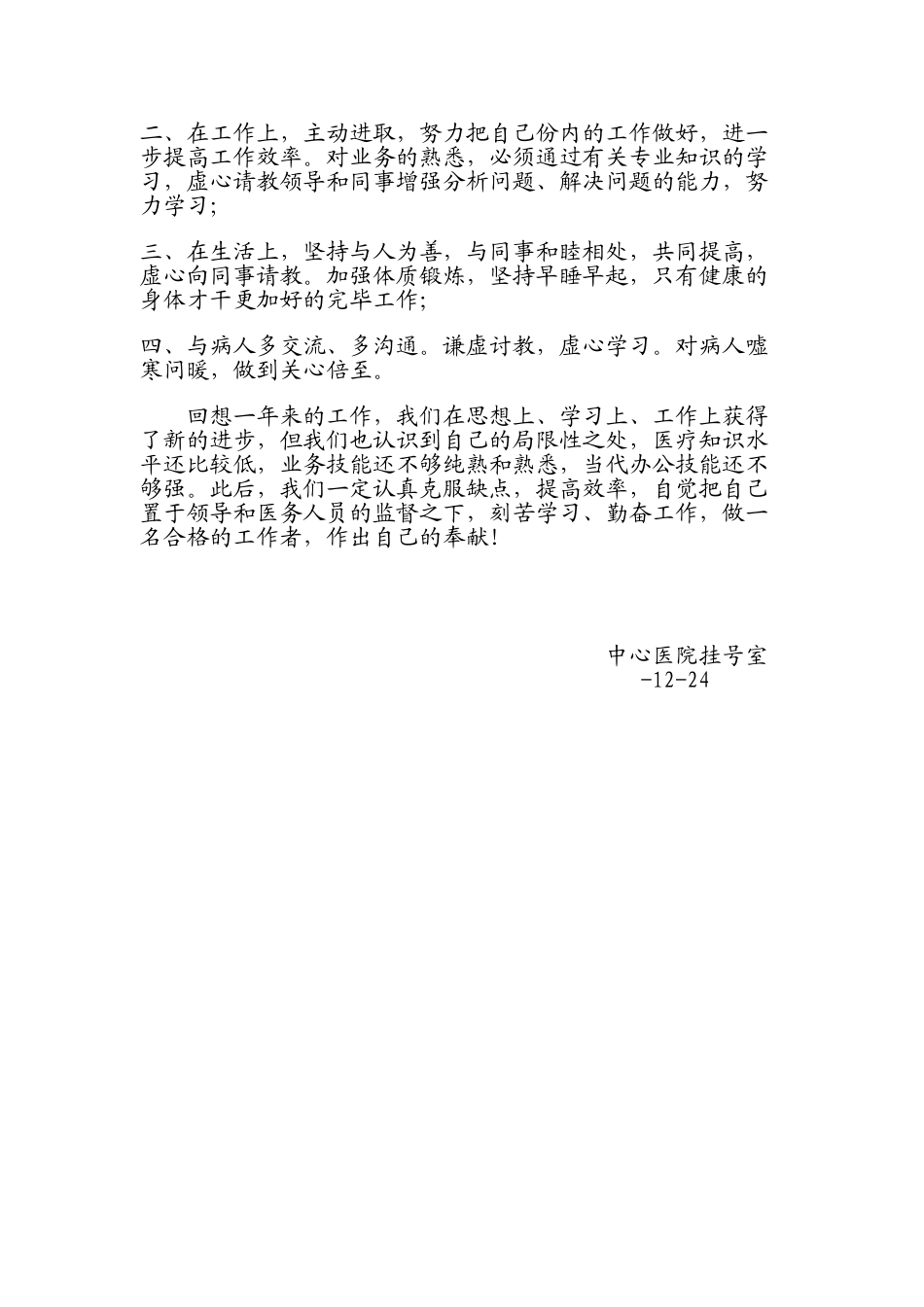 二、在工作上，主动进取，努力把自己份内的工作做好，进一步提高工作效率。对业务的熟悉，必须通过有关专业知识的学习，虚心请教领导和同事增强分析问题、解决问题的能力，努力学习；

三、在生活上，坚持与人为善，与同事和睦相处，共同提高，虚心向同事请教。加强体质锻炼，坚持早睡早起，只有健康的身体才干更加好的完毕工作；

四、与病人多交流、多沟通。谦虚讨教，虚心学习。对病人嘘寒问暖，做到关心倍至。

回想一年来的工作，我们在思想上、学习上、工作上获得了新的进步，但我们也认识到自己的局限性之处，医疗知识水平还比较低，业务技能还不够纯熟和熟悉，当代办公技能还不够强。此后，我们一定认真克服缺点，提高效率，自觉把自己置于领导和医务人员的监督之下，刻苦学习、勤奋工作，做一名合格的工作者，作出自己的奉献！

中心医院挂号室
-12-24